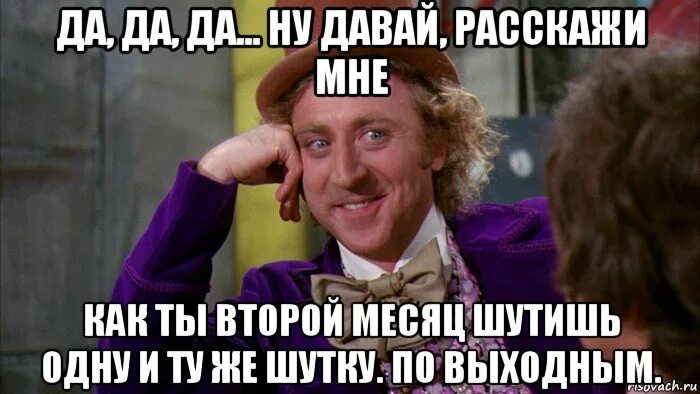 ДА, ДА, ДА... НУ ДАВАЙ, РАССКАЖИ МНЕ

КАК ТЫ ВТОРОЙ МЕСЯЦ ШУТИШЬ ОДНУ И ТУ ЖЕ ШУТКУ. ПО ВЫХОДНЫМ.

risovach.ru